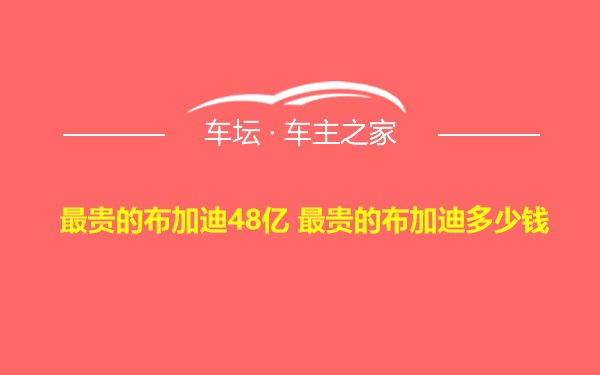 车坛 · 车主之家

最贵的布加迪48亿 最贵的布加迪多少钱